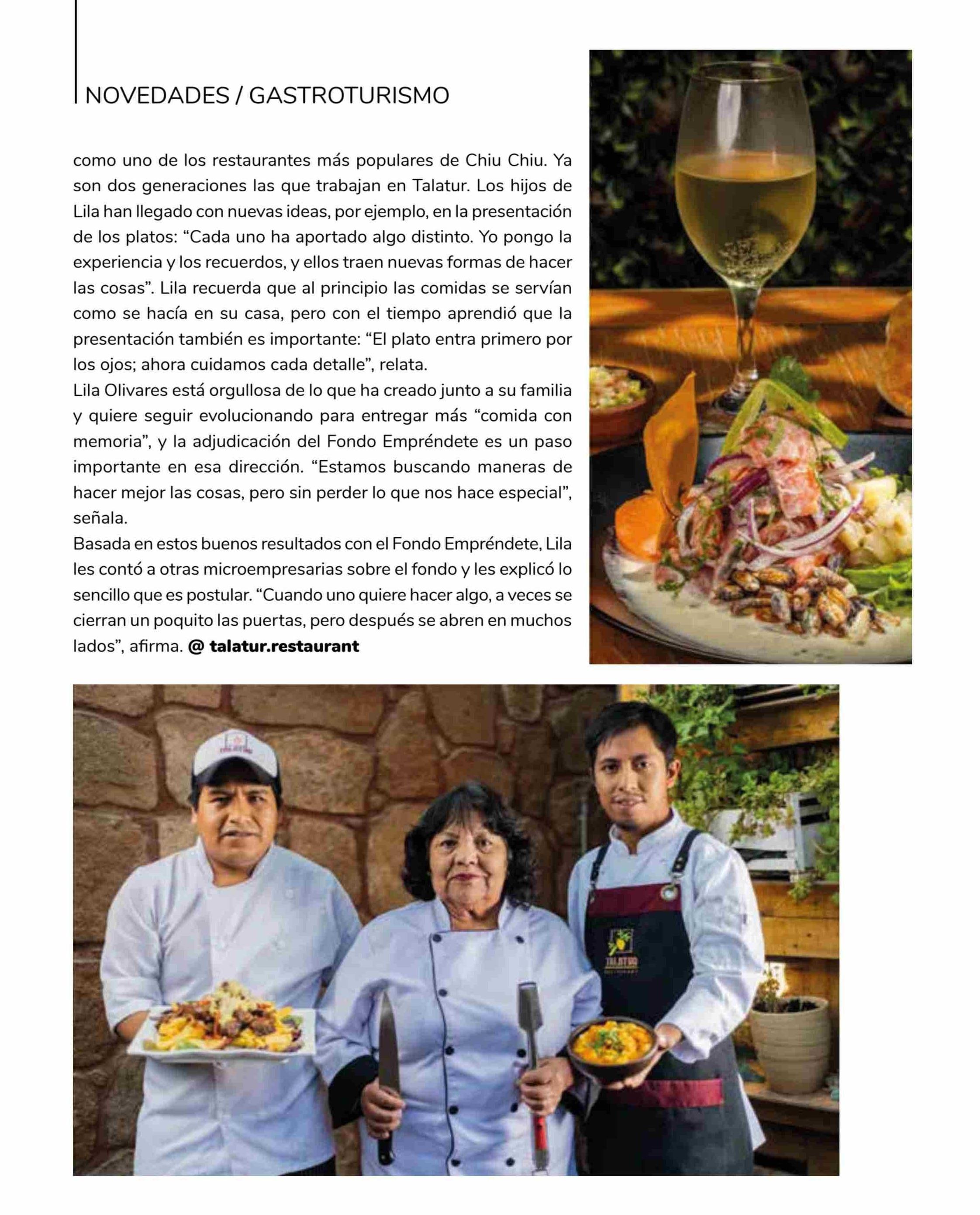 NOVEDADES / GASTROTURISMO

como uno de los restaurantes más populares de Chiu Chiu. Ya son dos generaciones las que trabajan en Talatur. Los hijos de Lila han llegado con nuevas ideas, por ejemplo, en la presentación de los platos: "Cada uno ha aportado algo distinto. Yo pongo la experiencia y los recuerdos, y ellos traen nuevas formas de hacer las cosas". Lila recuerda que al principio las comidas se servían como se hacía en su casa, pero con el tiempo aprendió que la presentación también es importante: "El plato entra primero por los ojos; ahora cuidamos cada detalle", relata.

Lila Olivares está orgullosa de lo que ha creado junto a su familia y quiere seguir evolucionando para entregar más "comida con memoria", y la adjudicación del Fondo Empréndete es un paso importante en esa dirección. "Estamos buscando maneras de hacer mejor las cosas, pero sin perder lo que nos hace especial", señala.

Basada en estos buenos resultados con el Fondo Empréndete, Lila les contó a otras microempresarias sobre el fondo y les explicó lo sencillo que es postular. "Cuando uno quiere hacer algo, a veces se cierran un poquito las puertas, pero después se abren en muchos lados", afirma. @ talatur.restaurant